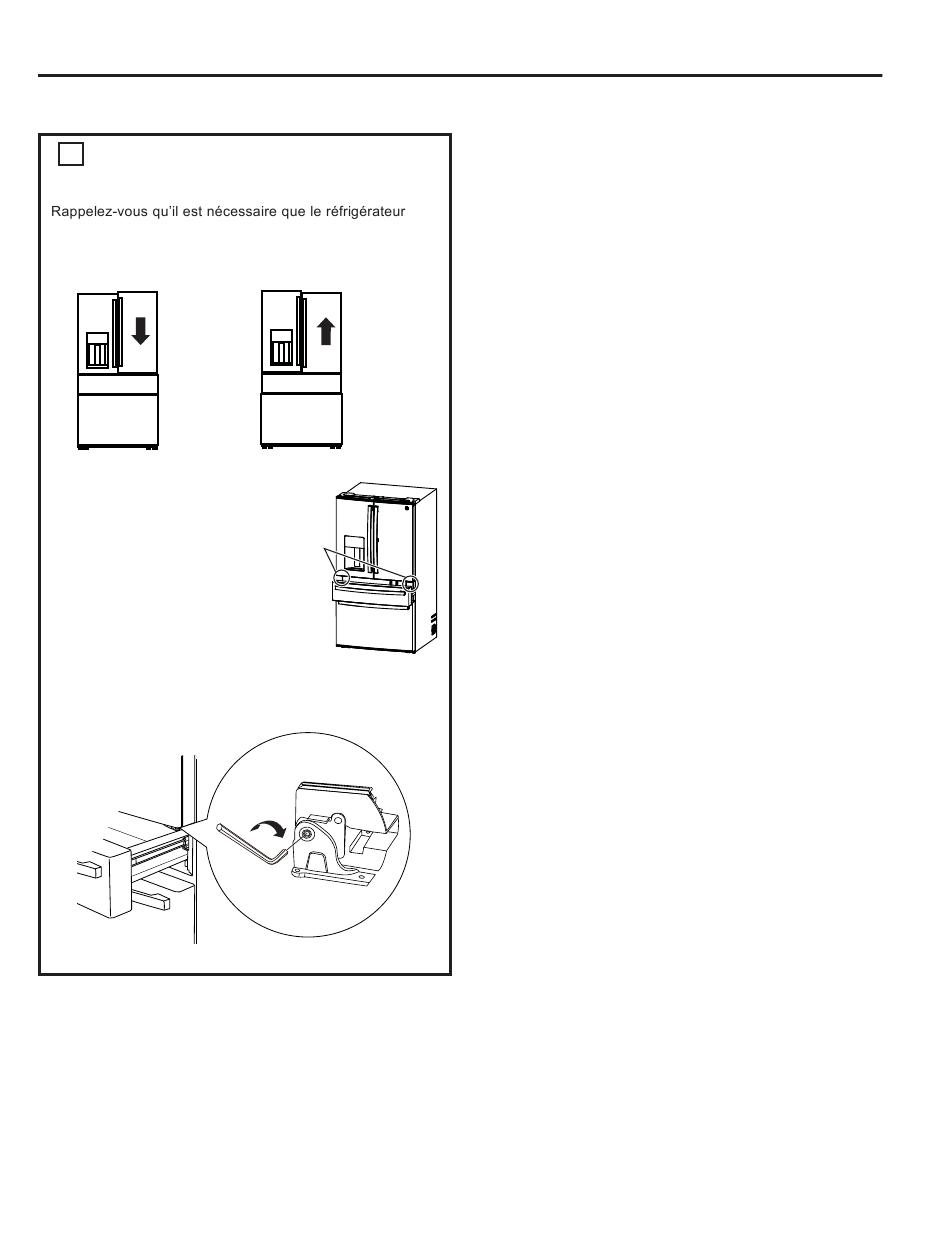 Rappelez-vous qu'il est nécessaire que le réfrigérateur